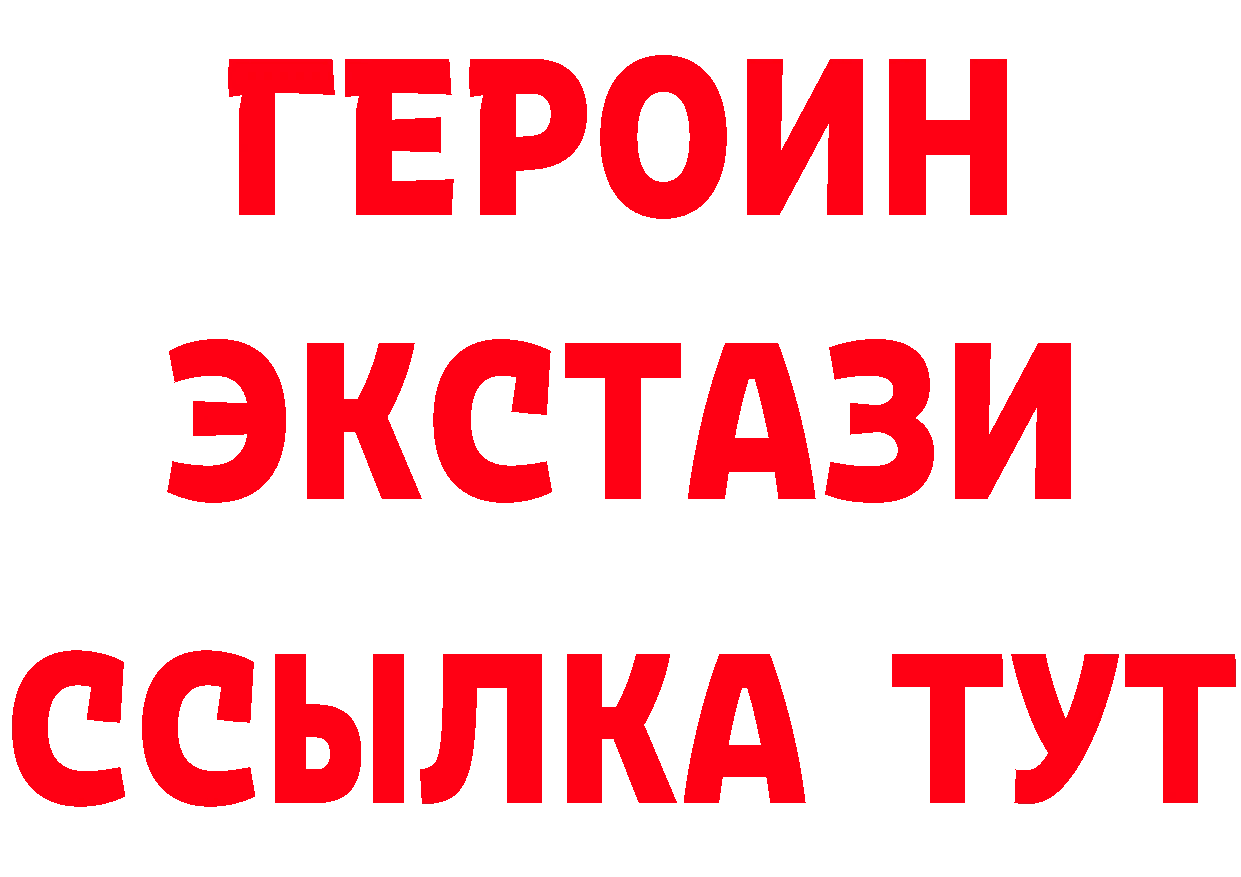 ГЕРОИН ЭКСТАЗИ ССЫЛКА ТУТ